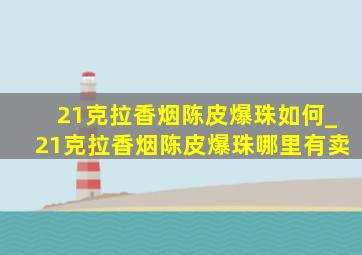 21克拉香烟陈皮爆珠如何_21克拉香烟陈皮爆珠哪里有卖